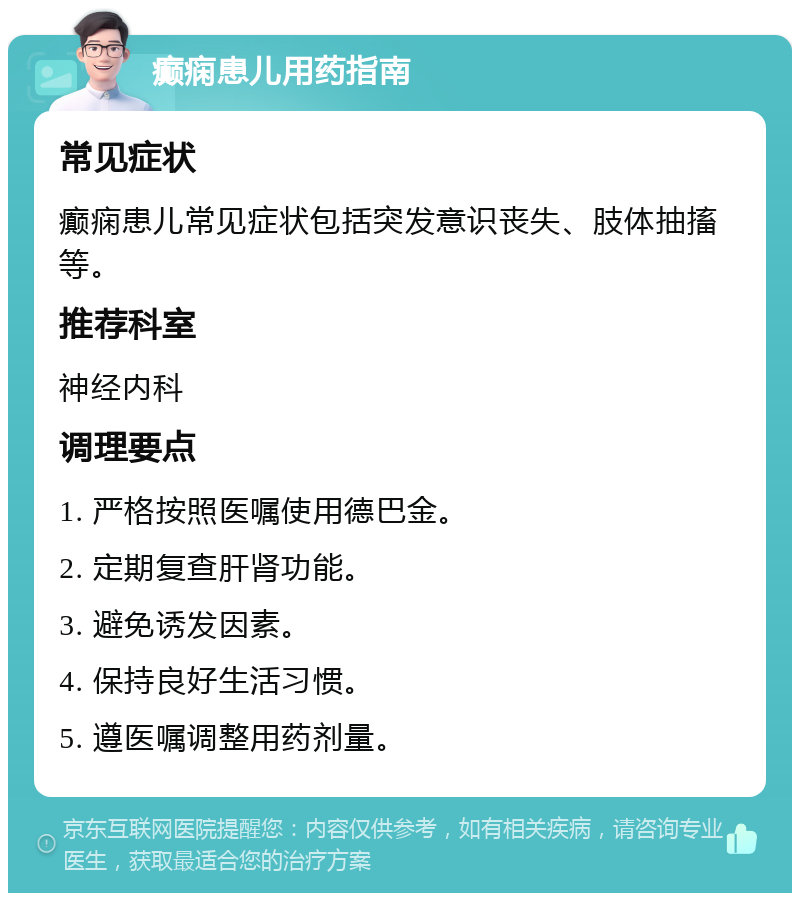 癫痫患儿用药指南

常见症状

癫痫患儿常见症状包括突发意识丧失、肢体抽搐等。

推荐科室

神经内科

调理要点

1. 严格按照医嘱使用德巴金。

2. 定期复查肝肾功能。

3. 避免诱发因素。

4. 保持良好生活习惯。

5. 遵医嘱调整用药剂量。

京东互联网医院提醒您：内容仅供参考，如有相关疾病，请咨询专业医生，获取最适合您的治疗方案